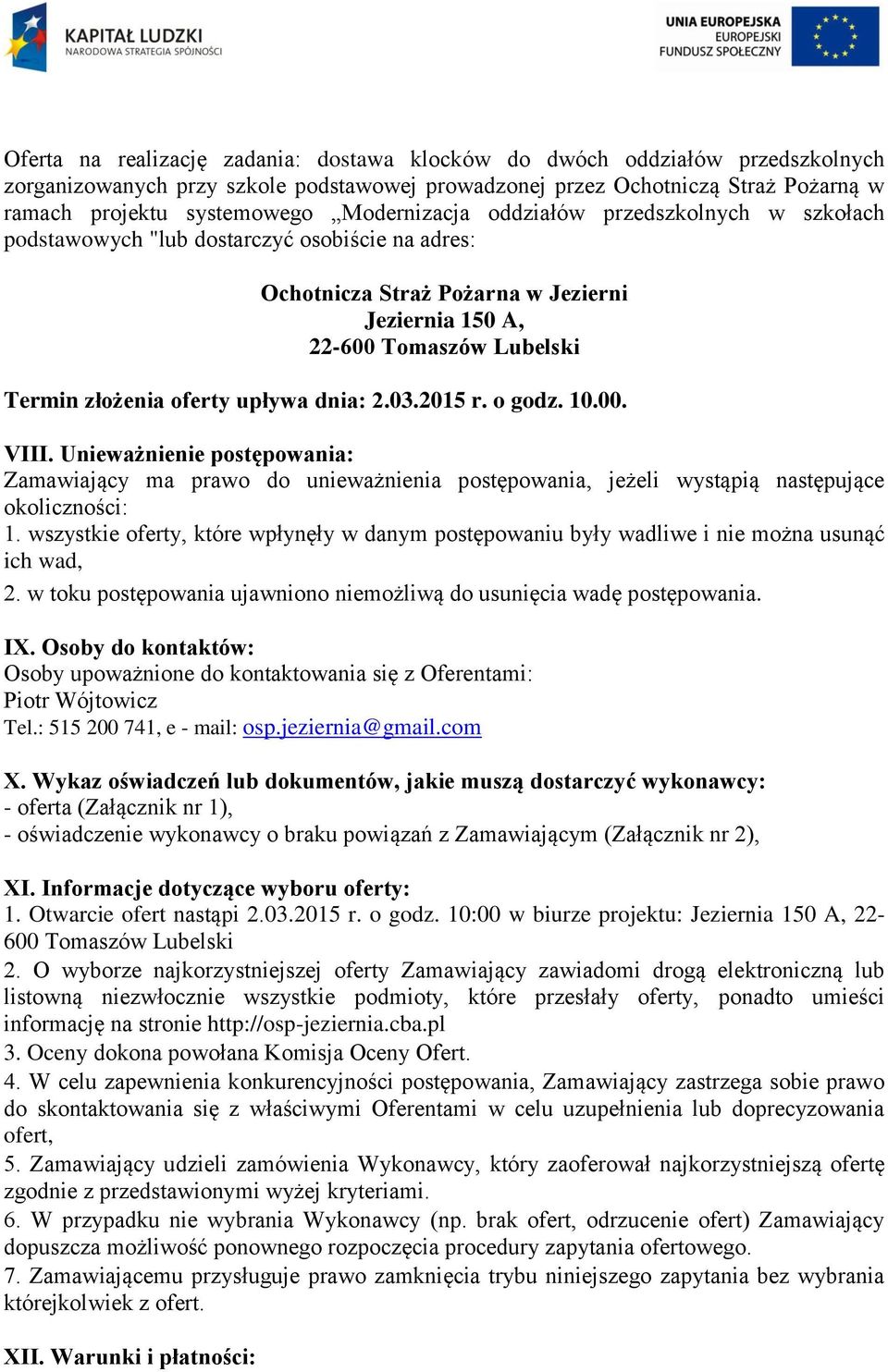 KAPITAŁ LUDZKI
NARODOWA STRATEGIA SPÓJNOŚCI

UNIA EUROPEJSKA
EUROPEJSKI
FUNDUSZ SPOŁECZNY

Oferta na realizację zadania: dostawa klocków do dwóch oddziałów przedszkolnych zorganizowanych przy szkole podstawowej prowadzonej przez Ochotniczą Straż Pożarną w ramach projektu systemowego „Modernizacja oddziałów przedszkolnych w szkołach podstawowych "lub dostarczyć osobiście na adres:

Ochotnicza Straż Pożarna w Jezierni
Jeziernia 150 A,
22-600 Tomaszów Lubelski

Termin złożenia oferty upływa dnia: 2.03.2015 r. o godz. 10.00.

VIII. Unieważnienie postępowania:
Zamawiający ma prawo do unieważnienia postępowania, jeżeli wystąpią następujące okoliczności:
1. wszystkie oferty, które wpłynęły w danym postępowaniu były wadliwe i nie można usunąć ich wad,
2. w toku postępowania ujawniono niemożliwą do usunięcia wadę postępowania.

IX. Osoby do kontaktów:
Osoby upoważnione do kontaktowania się z Oferentami:
Piotr Wójtowicz
Tel.: 515 200 741, e - mail: osp.jeziernia@gmail.com

X. Wykaz oświadczeń lub dokumentów, jakie muszą dostarczyć wykonawcy:
- oferta (Załącznik nr 1),
- oświadczenie wykonawcy o braku powiązań z Zamawiającym (Załącznik nr 2),

XI. Informacje dotyczące wyboru oferty:
1. Otwarcie ofert nastąpi 2.03.2015 r. o godz. 10:00 w biurze projektu: Jeziernia 150 A, 22-600 Tomaszów Lubelski
2. O wyborze najkorzystniejszej oferty Zamawiający zawiadomi drogą elektroniczną lub listowną niezwłocznie wszystkie podmioty, które przesłały oferty, ponadto umieści informację na stronie http://osp-jeziernia.cba.pl
3. Oceny dokona powołana Komisja Oceny Ofert.
4. W celu zapewnienia konkurencyjności postępowania, Zamawiający zastrzega sobie prawo do skontaktowania się z właściwymi Oferentami w celu uzupełnienia lub doprecyzowania ofert,
5. Zamawiający udzieli zamówienia Wykonawcy, który zaoferował najkorzystniejszą ofertę zgodnie z przedstawionymi wyżej kryteriami.
6. W przypadku nie wybrania Wykonawcy (np. brak ofert, odrzucenie ofert) Zamawiający dopuszcza możliwość ponownego rozpoczęcia procedury zapytania ofertowego.
7. Zamawiającemu przysługuje prawo zamknięcia trybu niniejszego zapytania bez wybrania którejkolwiek z ofert.

XII. Warunki i płatności: